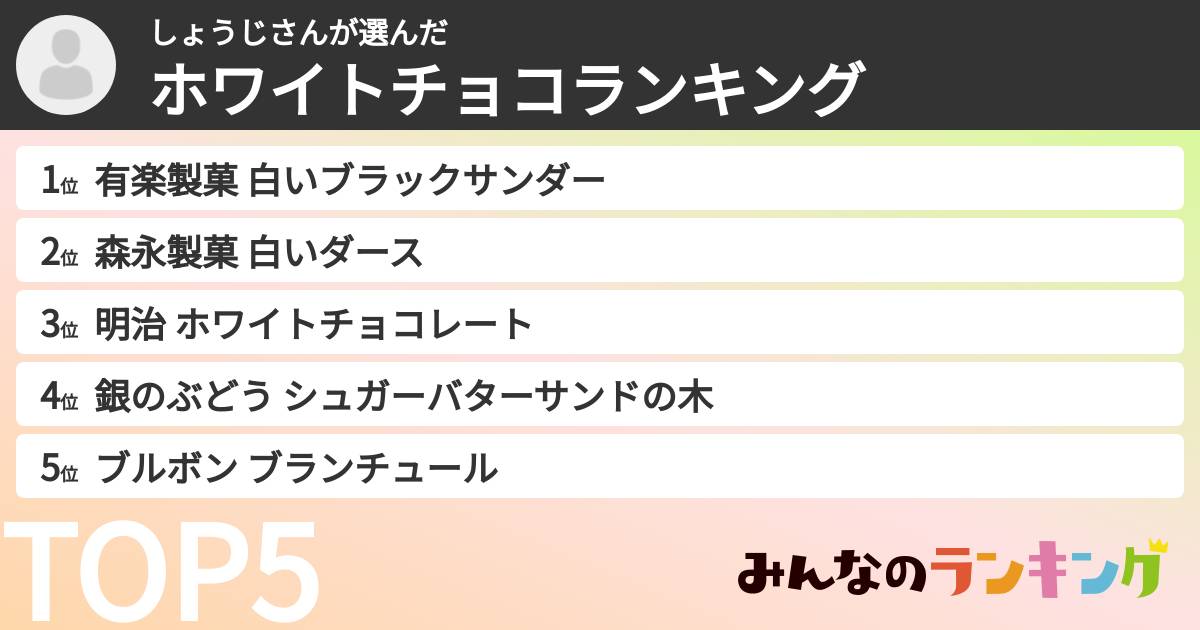 しょうじさんが選んだ
ホワイトチョコランキング

1位 有楽製菓 白いブラックサンダー
2位 森永製菓 白いダース
3位 明治 ホワイトチョコレート
4位 銀のぶどう シュガーバターサンドの木
5位 ブルボン ブランチュール

TOP5

みんなのランキング